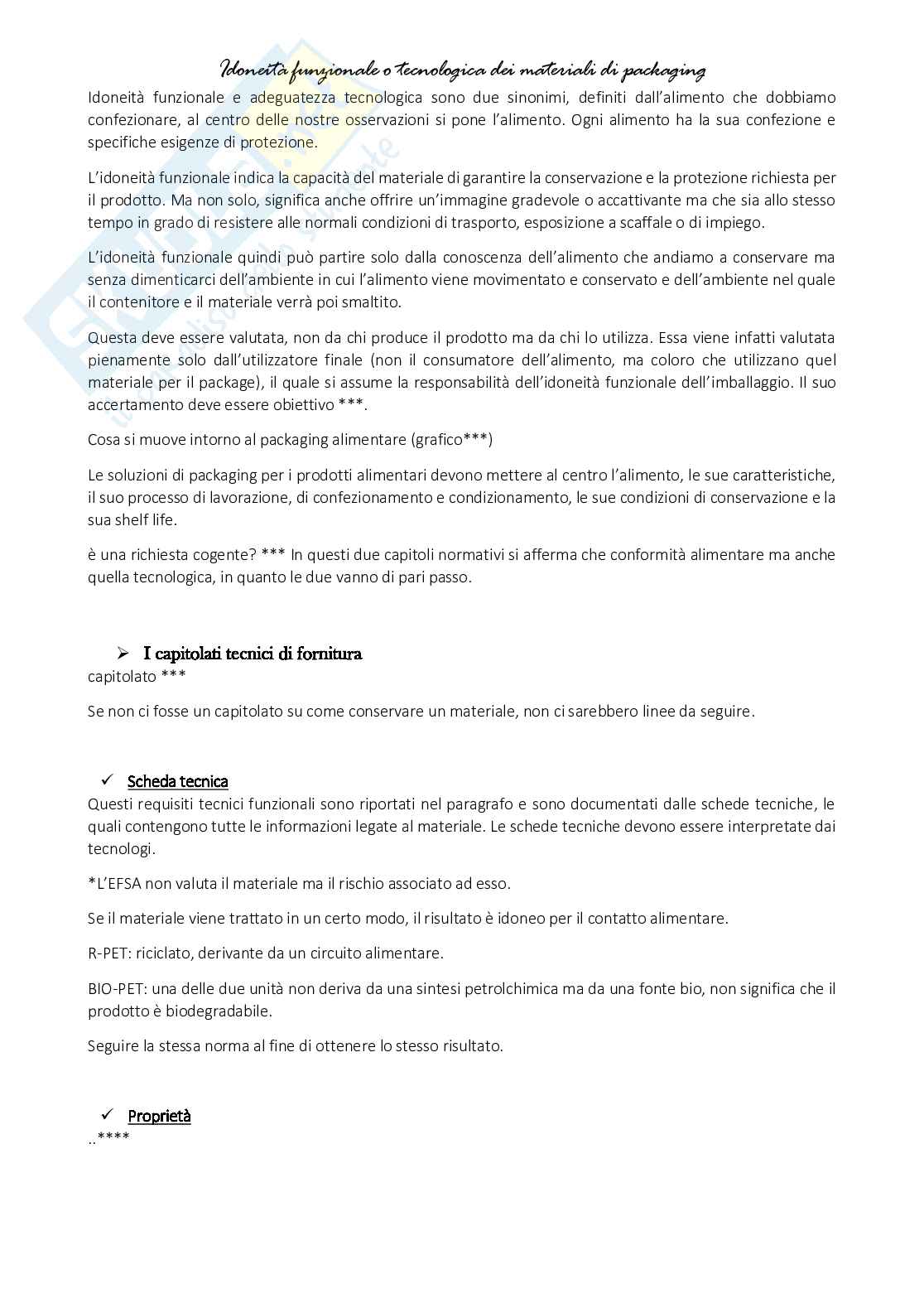 Idoneità funzionale o tecnologica dei materiali di packaging

Idoneità funzionale e adeguatezza tecnologica sono due sinonimi, definiti dall'alimento che dobbiamo confezionare, al centro delle nostre osservazioni si pone l'alimento. Ogni alimento ha la sua confezione e specifiche esigenze di protezione.

L'idoneità funzionale indica la capacità del materiale di garantire la conservazione e la protezione richiesta per il prodotto. Ma non solo, significa anche offrire un'immagine gradevole o accattivante ma che sia allo stesso tempo in grado di resistere alle normali condizioni di trasporto, esposizione a scaffale o di impiego.

L'idoneità funzionale quindi può partire solo dalla conoscenza dell'alimento che andiamo a conservare ma senza dimenticarci dell'ambiente in cui l'alimento viene movimentato e conservato e dell'ambiente nel quale il contenitore e il materiale verrà poi smaltito.

Questa deve essere valutata, non da chi produce il prodotto ma da chi lo utilizza. Essa viene infatti valutata pienamente solo dall'utilizzatore finale (non il consumatore dell'alimento, ma coloro che utilizzano quel materiale per il package), il quale si assume la responsabilità dell'idoneità funzionale dell'imballaggio. Il suo accertamento deve essere obiettivo ***.

Cosa si muove intorno al packaging alimentare (grafico***)

Le soluzioni di packaging per i prodotti alimentari devono mettere al centro l'alimento, le sue caratteristiche, il suo processo di lavorazione, di confezionamento e condizionamento, le sue condizioni di conservazione e la sua shelf life.

è una richiesta cogente? *** In questi due capitoli normativi si afferma che conformità alimentare ma anche quella tecnologica, in quanto le due vanno di pari passo.

➢ I capitolati tecnici di fornitura
capitolato ***

Se non ci fosse un capitolato su come conservare un materiale, non ci sarebbero linee da seguire.

✓ Scheda tecnica
Questi requisiti tecnici funzionali sono riportati nel paragrafo e sono documentati dalle schede tecniche, le quali contengono tutte le informazioni legate al materiale. Le schede tecniche devono essere interpretate dai tecnologi.

*L'EFSA non valuta il materiale ma il rischio associato ad esso.

Se il materiale viene trattato in un certo modo, il risultato è idoneo per il contatto alimentare.

R-PET: riciclato, derivante da un circuito alimentare.

BIO-PET: una delle due unità non deriva da una sintesi petrolchimica ma da una fonte bio, non significa che il prodotto è biodegradabile.

Seguire la stessa norma al fine di ottenere lo stesso risultato.

✓ Proprietà
..****